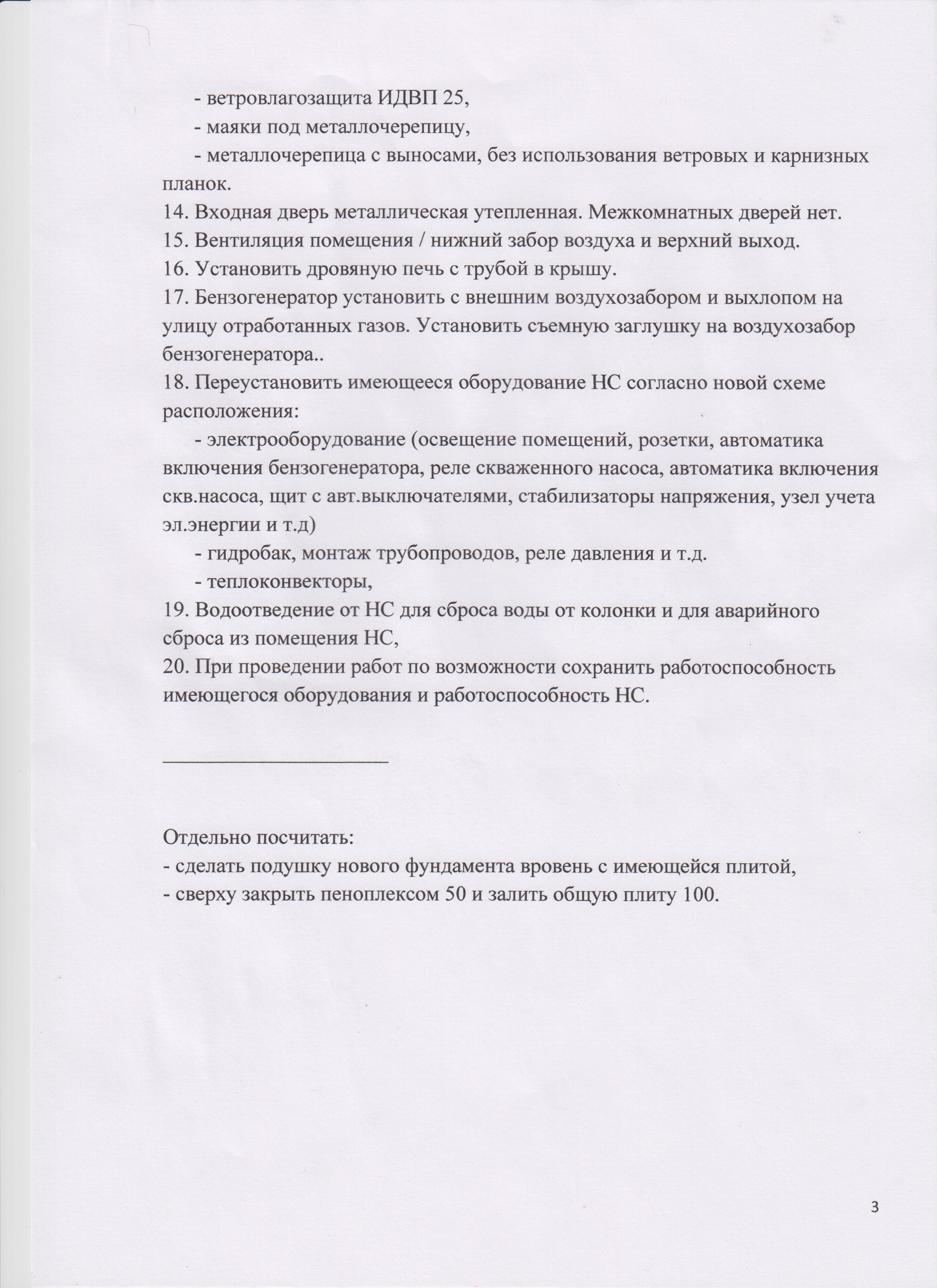 - ветровлагозащита ИДВП 25,
- маяки под металлочерепицу,
- металлочерепица с выносами, без использования ветровых и карнизных планок.
14. Входная дверь металлическая утепленная. Межкомнатных дверей нет.
15. Вентиляция помещения / нижний забор воздуха и верхний выход.
16. Установить дровяную печь с трубой в крышу.
17. Бензогенератор установить с внешним воздухозабором и выхлопом на улицу отработанных газов. Установить съемную заглушку на воздухозабор бензогенератора..
18. Переустановить имеющееся оборудование НС согласно новой схеме расположения:
- электрооборудование (освещение помещений, розетки, автоматика включения бензогенератора, реле скваженного насоса, автоматика включения скв.насоса, щит с авт.выключателями, стабилизаторы напряжения, узел учета эл.энергии и т.д)
- гидробак, монтаж трубопроводов, реле давления и т.д.
- теплоконвекторы,
19. Водоотведение от НС для сброса воды от колонки и для аварийного сброса из помещения НС,
20. При проведении работ по возможности сохранить работоспособность имеющегося оборудования и работоспособность НС.

Отдельно посчитать:
- сделать подушку нового фундамента вровень с имеющейся плитой,
- сверху закрыть пеноплексом 50 и залить общую плиту 100.

3